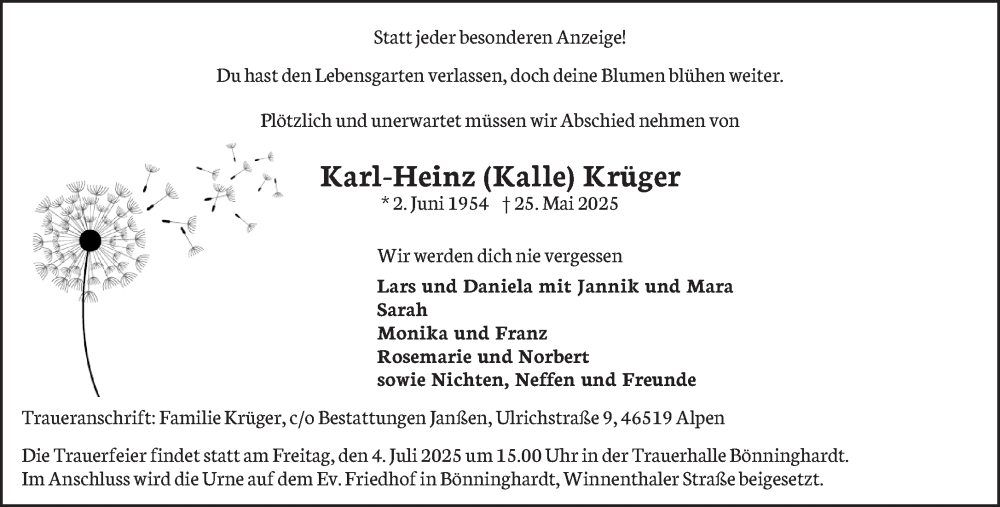 Statt jeder besonderen Anzeige!

Du hast den Lebensgarten verlassen, doch deine Blumen blühen weiter.

Plötzlich und unerwartet müssen wir Abschied nehmen von

Karl-Heinz (Kalle) Krüger

* 2. Juni 1954 † 25. Mai 2025

Wir werden dich nie vergessen

Lars und Daniela mit Jannik und Mara
Sarah
Monika und Franz
Rosemarie und Norbert
sowie Nichten, Neffen und Freunde

Traueranschrift: Familie Krüger, c/o Bestattungen Janßen, Ulrichstraße 9, 46519 Alpen

Die Trauerfeier findet statt am Freitag, den 4. Juli 2025 um 15.00 Uhr in der Trauerhalle Bönninghardt. Im Anschluss wird die Urne auf dem Ev. Friedhof in Bönninghardt, Winnenthaler Straße beigesetzt.